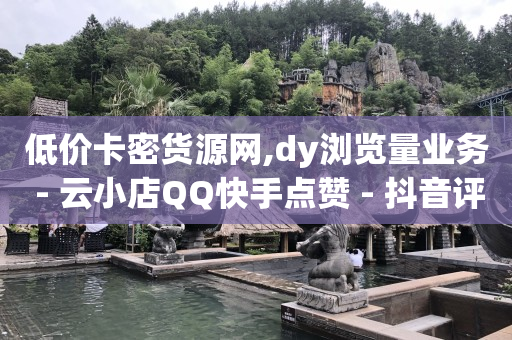 低价卡密货源网,dy浏览量业务 - 云小店QQ快手点赞 - 抖音评